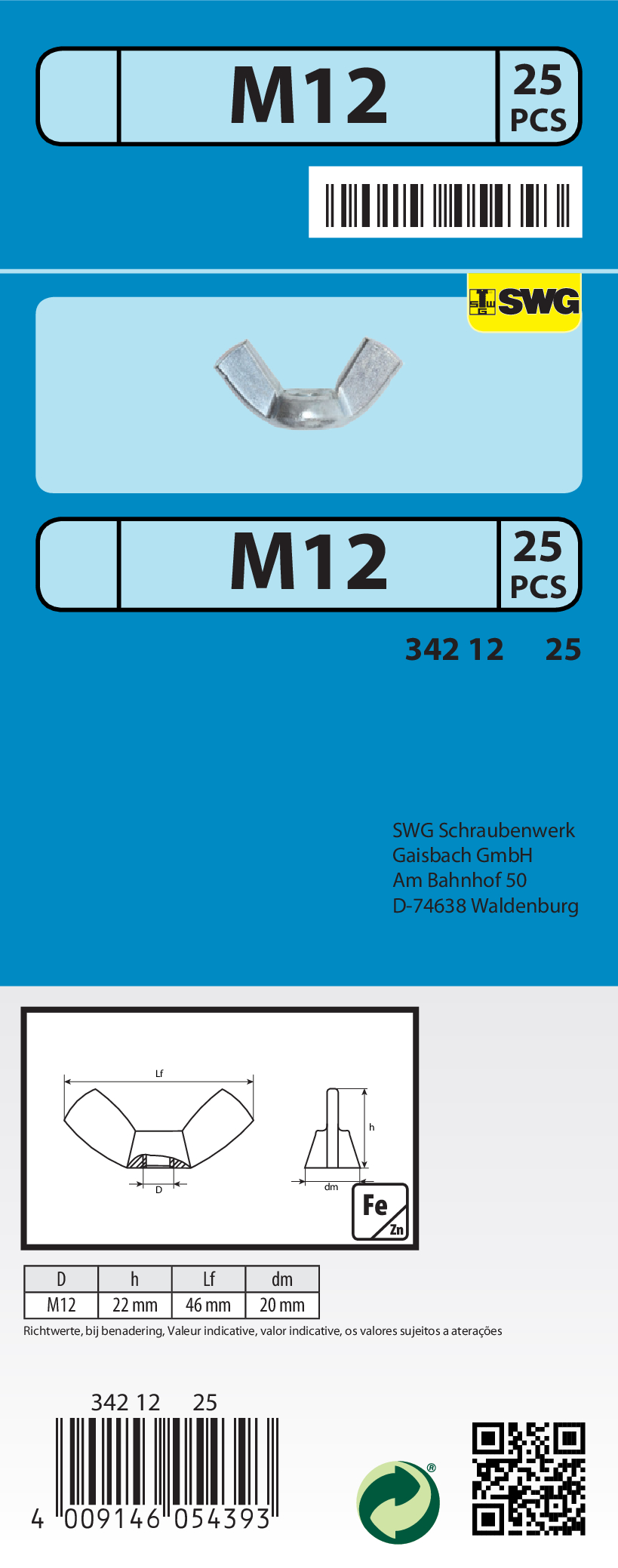 M12

25
PCS

SWG

M12

25
PCS

342 12 25

SWG Schraubenwerk
Gaisbach GmbH
Am Bahnhof 50
D-74638 Waldenburg

Lf

h

D

dm

Fe
Zn

| D | h | Lf | dm |
|---|---|---|---|
| M12 | 22 mm | 46 mm | 20 mm |

Richtwerte, bij benadering, Valeur indicative, valor indicative, os valores sujeitos a aterações

342 12 25

4 009146 054393